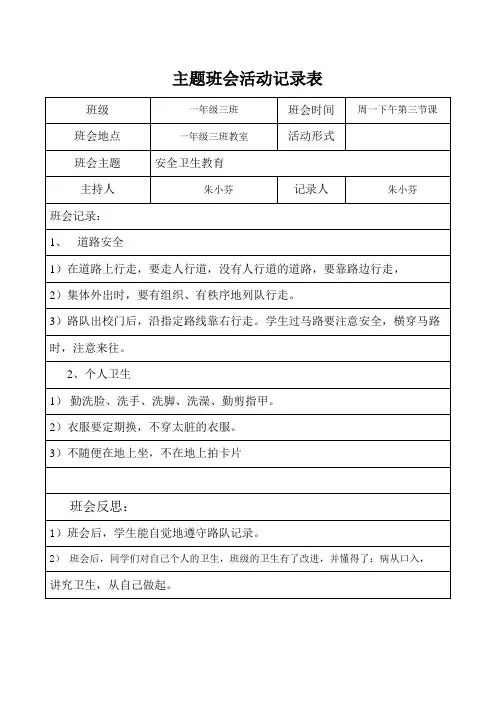 主题班会活动记录表

| 班级 | 一年级三班 | 班会时间 | 周一下午第三节课 |
|---|---|---|---|
| 班会地点 | 一年级三班教室 | 活动形式 | |
| 班会主题 | 安全卫生教育 | | |
| 主持人 | 朱小芬 | 记录人 | 朱小芬 |

班会记录：

1、 道路安全

1）在道路上行走，要走人行道，没有人行道的道路，要靠路边行走，

2）集体外出时，要有组织、有秩序地列队行走。

3）路队出校门后，沿指定路线靠右行走。学生过马路要注意安全，横穿马路时，注意来往。

2、个人卫生

1） 勤洗脸、洗手、洗脚、洗澡、勤剪指甲。

2）衣服要定期换，不穿太脏的衣服。

3）不随便在地上坐，不在地上拍卡片

班会反思：

1）班会后，学生能自觉地遵守路队记录。

2） 班会后，同学们对自己个人的卫生，班级的卫生有了改进，并懂得了：病从口入，讲究卫生，从自己做起。